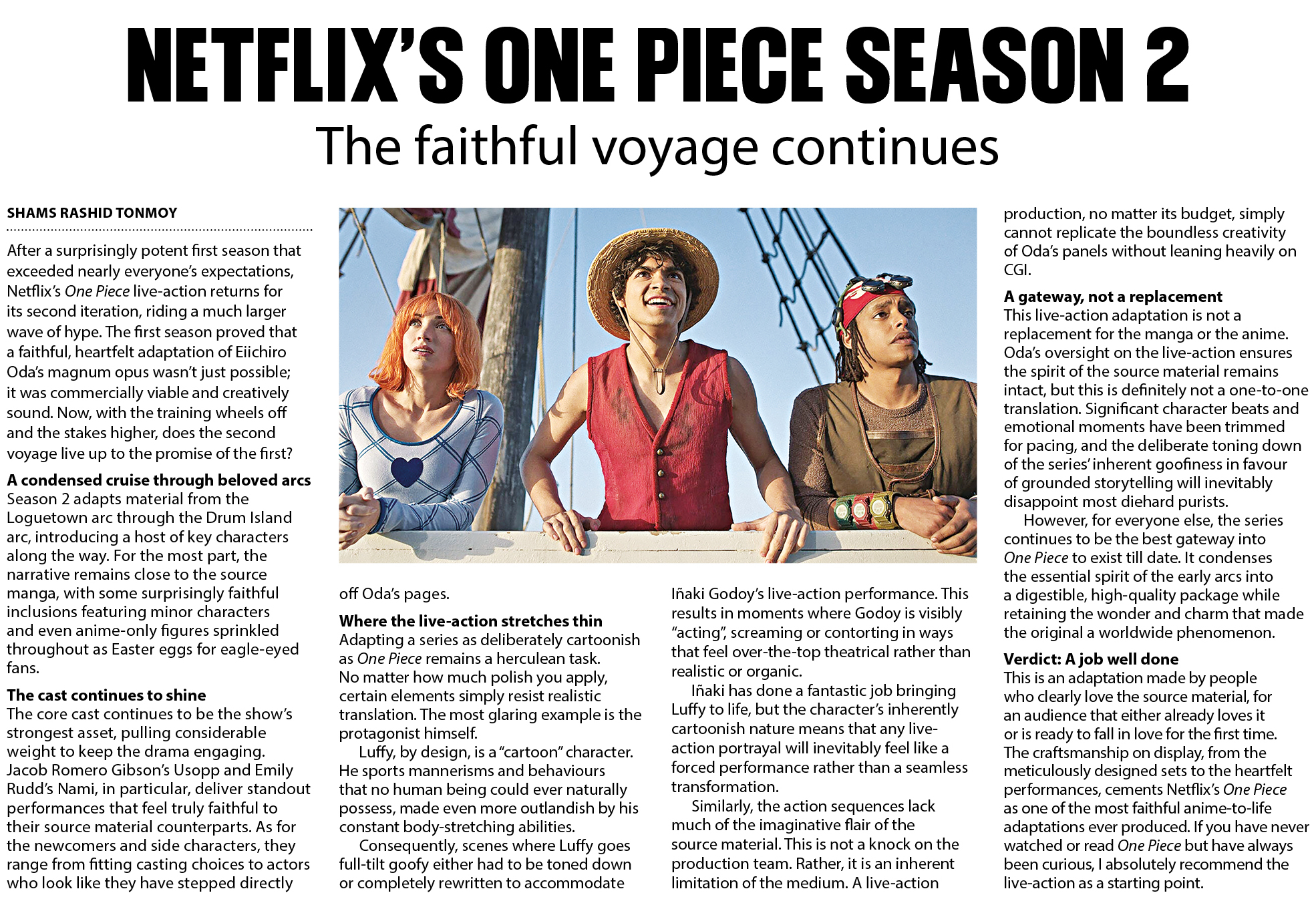 NETFLIX'S ONE PIECE SEASON 2

The faithful voyage continues

SHAMS RASHID TONMOY

After a surprisingly potent first season that exceeded nearly everyone's expectations, Netflix's One Piece live-action returns for its second iteration, riding a much larger wave of hype. The first season proved that a faithful, heartfelt adaptation of Eiichiro Oda's magnum opus wasn't just possible; it was commercially viable and creatively sound. Now, with the training wheels off and the stakes higher, does the second voyage live up to the promise of the first?

A condensed cruise through beloved arcs
Season 2 adapts material from the Loguetown arc through the Drum Island arc, introducing a host of key characters along the way. For the most part, the narrative remains close to the source manga, with some surprisingly faithful inclusions featuring minor characters and even anime-only figures sprinkled throughout as Easter eggs for eagle-eyed fans.

The cast continues to shine
The core cast continues to be the show's strongest asset, pulling considerable weight to keep the drama engaging. Jacob Romero Gibson's Usopp and Emily Rudd's Nami, in particular, deliver standout performances that feel truly faithful to their source material counterparts. As for the newcomers and side characters, they range from fitting casting choices to actors who look like they have stepped directly off Oda's pages.

Where the live-action stretches thin
Adapting a series as deliberately cartoonish as One Piece remains a herculean task. No matter how much polish you apply, certain elements simply resist realistic translation. The most glaring example is the protagonist himself.

Luffy, by design, is a "cartoon" character. He sports mannerisms and behaviours that no human being could ever naturally possess, made even more outlandish by his constant body-stretching abilities.

Consequently, scenes where Luffy goes full-tilt goofy either had to be toned down or completely rewritten to accommodate Iñaki Godoy's live-action performance. This results in moments where Godoy is visibly "acting", screaming or contorting in ways that feel over-the-top theatrical rather than realistic or organic.

Iñaki has done a fantastic job bringing Luffy to life, but the character's inherently cartoonish nature means that any live-action portrayal will inevitably feel like a forced performance rather than a seamless transformation.

Similarly, the action sequences lack much of the imaginative flair of the source material. This is not a knock on the production team. Rather, it is an inherent limitation of the medium. A live-action production, no matter its budget, simply cannot replicate the boundless creativity of Oda's panels without leaning heavily on CGI.

A gateway, not a replacement
This live-action adaptation is not a replacement for the manga or the anime. Oda's oversight on the live-action ensures the spirit of the source material remains intact, but this is definitely not a one-to-one translation. Significant character beats and emotional moments have been trimmed for pacing, and the deliberate toning down of the series' inherent goofiness in favour of grounded storytelling will inevitably disappoint most diehard purists.

However, for everyone else, the series continues to be the best gateway into One Piece to exist till date. It condenses the essential spirit of the early arcs into a digestible, high-quality package while retaining the wonder and charm that made the original a worldwide phenomenon.

Verdict: A job well done
This is an adaptation made by people who clearly love the source material, for an audience that either already loves it or is ready to fall in love for the first time. The craftsmanship on display, from the meticulously designed sets to the heartfelt performances, cements Netflix's One Piece as one of the most faithful anime-to-life adaptations ever produced. If you have never watched or read One Piece but have always been curious, I absolutely recommend the live-action as a starting point.